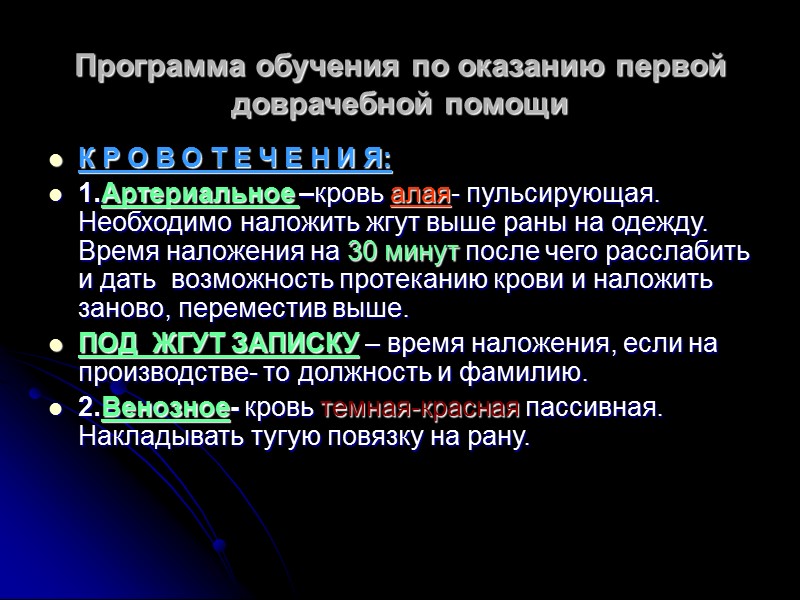 Программа обучения по оказанию первой доврачебной помощи

• К Р О В О Т Е Ч Е Н И Я:
• 1.Артериальное –кровь алая- пульсирующая. Необходимо наложить жгут выше раны на одежду. Время наложения на 30 минут после чего расслабить и дать возможность протеканию крови и наложить заново, переместив выше.
• ПОД ЖГУТ ЗАПИСКУ – время наложения, если на производстве- то должность и фамилию.
• 2.Венозное- кровь темная-красная пассивная. Накладывать тугую повязку на рану.